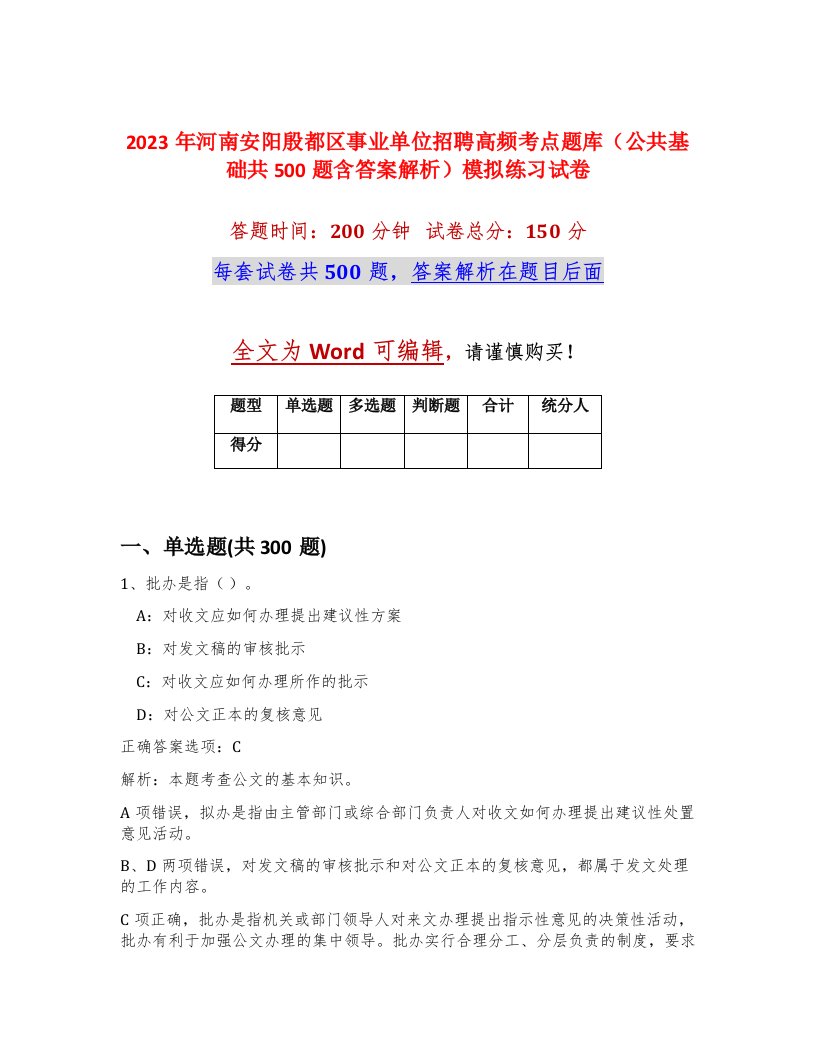 2023 年河南安阳殷都区事业单位招聘高频考点题库（公共基础共 500 题含答案解析）模拟练习试卷

答题时间：200 分钟　试卷总分：150 分

每套试卷共 500 题，答案解析在题目后面

全文为 Word 可编辑，请谨慎购买！

| 题型 | 单选题 | 多选题 | 判断题 | 合计 | 统分人 |
|---|---|---|---|---|---|
| 得分 | | | | | |

一、单选题(共 300 题)

1、批办是指（）。

A：对收文应如何办理提出建议性方案

B：对发文稿的审核批示

C：对收文应如何办理所作的批示

D：对公文正本的复核意见

正确答案选项：C

解析：本题考查公文的基本知识。

A 项错误，拟办是指由主管部门或综合部门负责人对收文如何办理提出建议性处置意见活动。

B、D 两项错误，对发文稿的审核批示和对公文正本的复核意见，都属于发文处理的工作内容。

C 项正确，批办是指机关或部门领导人对来文办理提出指示性意见的决策性活动，批办有利于加强公文办理的集中领导。批办实行合理分工、分层负责的制度，要求